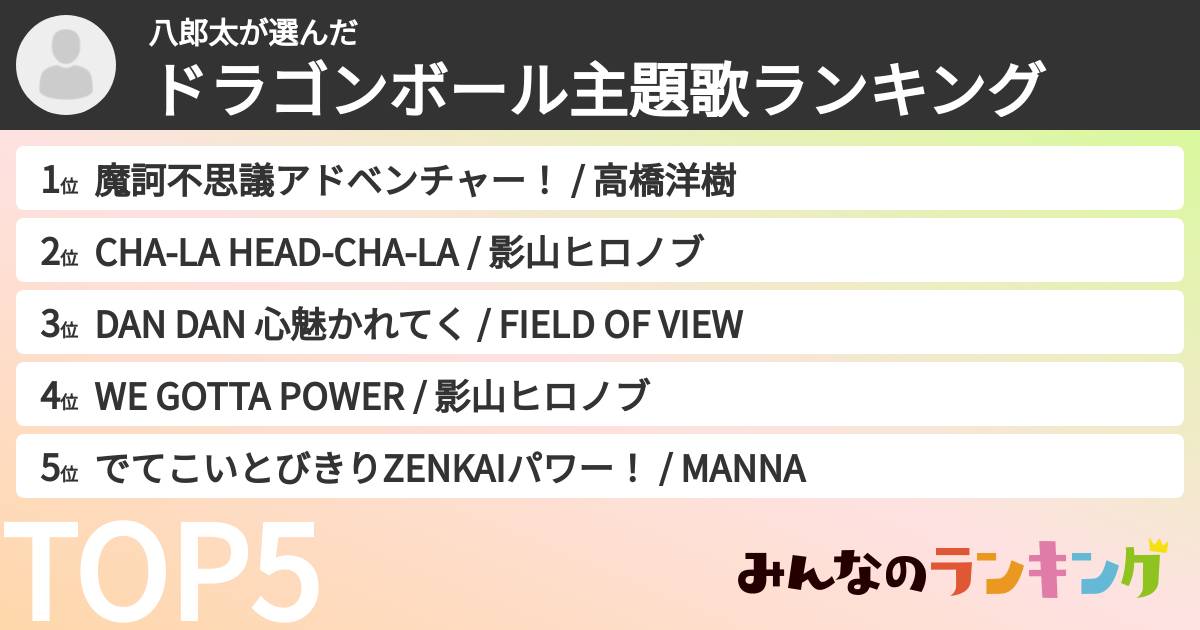 八郎太が選んだ
ドラゴンボール主題歌ランキング

1位 魔訶不思議アドベンチャー！ / 高橋洋樹

2位 CHA-LA HEAD-CHA-LA / 影山ヒロノブ

3位 DAN DAN 心魅かれてく / FIELD OF VIEW

4位 WE GOTTA POWER / 影山ヒロノブ

5位 でてこいとびきりZENKAIパワー！ / MANNA

TOP5

みんなのランキング